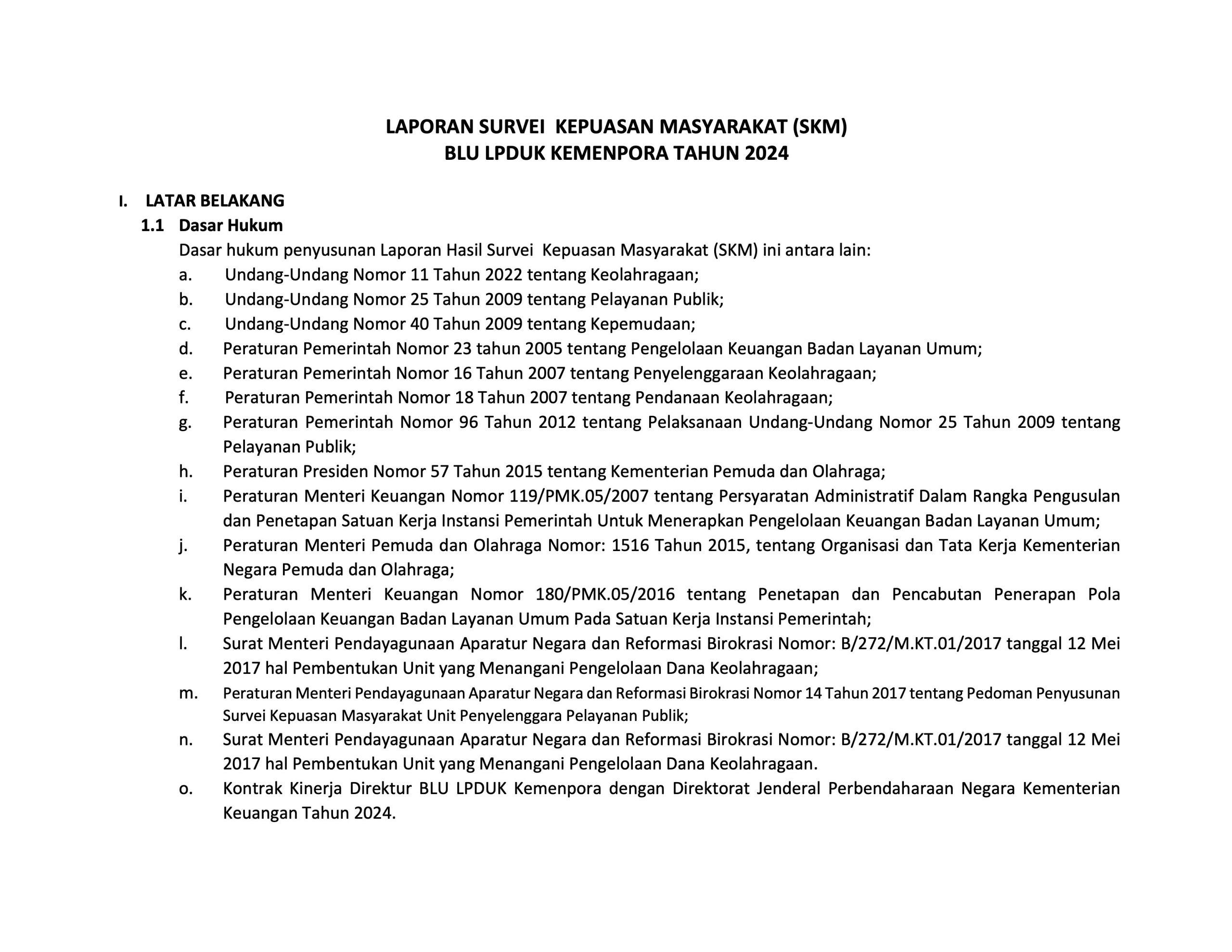 LAPORAN SURVEI KEPUASAN MASYARAKAT (SKM)
BLU LPDUK KEMENPORA TAHUN 2024

I. LATAR BELAKANG

1.1 Dasar Hukum

Dasar hukum penyusunan Laporan Hasil Survei Kepuasan Masyarakat (SKM) ini antara lain:

a. Undang-Undang Nomor 11 Tahun 2022 tentang Keolahragaan;
b. Undang-Undang Nomor 25 Tahun 2009 tentang Pelayanan Publik;
c. Undang-Undang Nomor 40 Tahun 2009 tentang Kepemudaan;
d. Peraturan Pemerintah Nomor 23 tahun 2005 tentang Pengelolaan Keuangan Badan Layanan Umum;
e. Peraturan Pemerintah Nomor 16 Tahun 2007 tentang Penyelenggaraan Keolahragaan;
f. Peraturan Pemerintah Nomor 18 Tahun 2007 tentang Pendanaan Keolahragaan;
g. Peraturan Pemerintah Nomor 96 Tahun 2012 tentang Pelaksanaan Undang-Undang Nomor 25 Tahun 2009 tentang Pelayanan Publik;
h. Peraturan Presiden Nomor 57 Tahun 2015 tentang Kementerian Pemuda dan Olahraga;
i. Peraturan Menteri Keuangan Nomor 119/PMK.05/2007 tentang Persyaratan Administratif Dalam Rangka Pengusulan dan Penetapan Satuan Kerja Instansi Pemerintah Untuk Menerapkan Pengelolaan Keuangan Badan Layanan Umum;
j. Peraturan Menteri Pemuda dan Olahraga Nomor: 1516 Tahun 2015, tentang Organisasi dan Tata Kerja Kementerian Negara Pemuda dan Olahraga;
k. Peraturan Menteri Keuangan Nomor 180/PMK.05/2016 tentang Penetapan dan Pencabutan Penerapan Pola Pengelolaan Keuangan Badan Layanan Umum Pada Satuan Kerja Instansi Pemerintah;
l. Surat Menteri Pendayagunaan Aparatur Negara dan Reformasi Birokrasi Nomor: B/272/M.KT.01/2017 tanggal 12 Mei 2017 hal Pembentukan Unit yang Menangani Pengelolaan Dana Keolahragaan;
m. Peraturan Menteri Pendayagunaan Aparatur Negara dan Reformasi Birokrasi Nomor 14 Tahun 2017 tentang Pedoman Penyusunan Survei Kepuasan Masyarakat Unit Penyelenggara Pelayanan Publik;
n. Surat Menteri Pendayagunaan Aparatur Negara dan Reformasi Birokrasi Nomor: B/272/M.KT.01/2017 tanggal 12 Mei 2017 hal Pembentukan Unit yang Menangani Pengelolaan Dana Keolahragaan.
o. Kontrak Kinerja Direktur BLU LPDUK Kemenpora dengan Direktorat Jenderal Perbendaharaan Negara Kementerian Keuangan Tahun 2024.